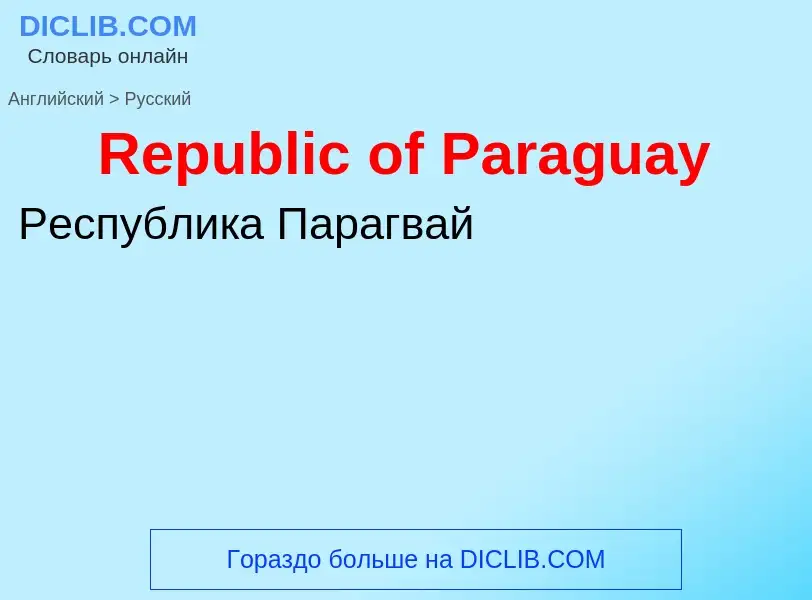 DICLIB.COM
Словарь онлайн

Английский > Русский

Republic of Paraguay

Республика Парагвай

Гораздо больше на DICLIB.COM